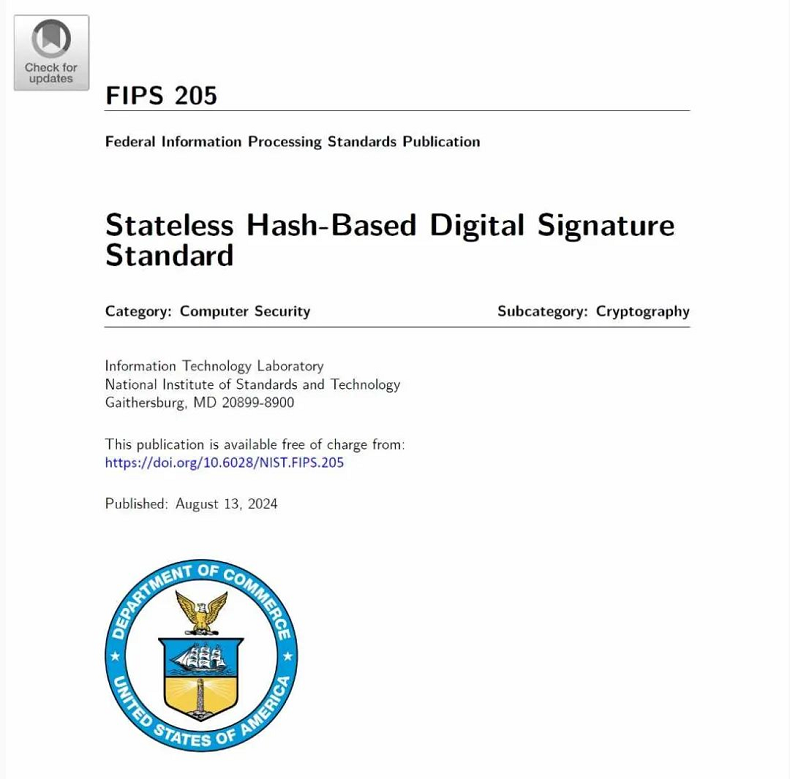 Check for updates

FIPS 205

Federal Information Processing Standards Publication

Stateless Hash-Based Digital Signature Standard

Category: Computer Security

Subcategory: Cryptography

Information Technology Laboratory
National Institute of Standards and Technology
Gaithersburg, MD 20899-8900

This publication is available free of charge from:
https://doi.org/10.6028/NIST.FIPS.205

Published: August 13, 2024

DEPARTMENT OF COMMERCE
UNITED STATES OF AMERICA